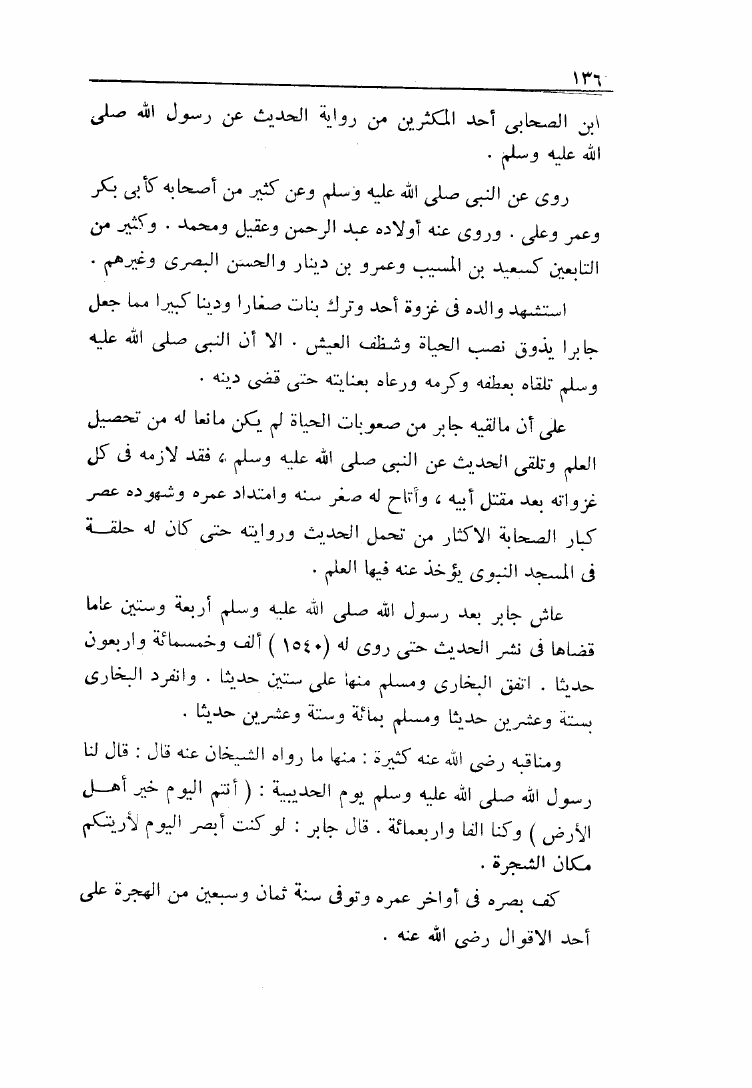 ١٣٦

ابن الصحابى أحد المكثرين من رواية الحديث عن رسول الله صلى الله عليه وسلم .

روى عن النبى صلى الله عليه وسلم وعن كثير من أصحابه كأبى بكر وعمر وعلى . وروى عنه أولاده عبد الرحمن وعقيل ومحمد . وكثير من التابعين كسعيد بن المسيب وعمرو بن دينار والحسن البصرى وغيرهم .

استشهد والده فى غزوة أحد وترك بنات صغارا ودينا كبيرا مما جعل جابرا يذوق نصب الحياة وشظف العيش . الا أن النبى صلى الله عليه وسلم تلقاه بعطفه وكرمه ورعاه بعنايته حتى قضى دينه .

على أن مالقيه جابر من صعوبات الحياة لم يكن مانعا له من تحصيل العلم وتلقى الحديث عن النبى صلى الله عليه وسلم ، فقد لازمه فى كل غزواته بعد مقتل أبيه ، وأتاح له صغر سنه وامتداد عمره وشهوده عصر كبار الصحابة الاكثار من تحمل الحديث وروايته حتى كان له حلقة فى المسجد النبوى يؤخذ عنه فيها العلم .

عاش جابر بعد رسول الله صلى الله عليه وسلم أربعة وستين عاما قضاها فى نشر الحديث حتى روى له (١٥٤٠) ألف وخمسمائة واربعون حديثا . اتفق البخارى ومسلم منها على ستين حديثا . وانفرد البخارى بستة وعشرين حديثا ومسلم بمائة وستة وعشرين حديثا .

ومناقبه رضى الله عنه كثيرة : منها ما رواه الشيخان عنه قال : قال لنا رسول الله صلى الله عليه وسلم يوم الحديبية : ( أنتم اليوم خير أهل الأرض ) وكنا الفا واربعمائة . قال جابر : لو كنت أبصر اليوم لأريتكم مكان الشجرة .

كف بصره فى أواخر عمره وتوفى سنة ثمان وسبعين من الهجرة على أحد الاقوال رضى الله عنه .